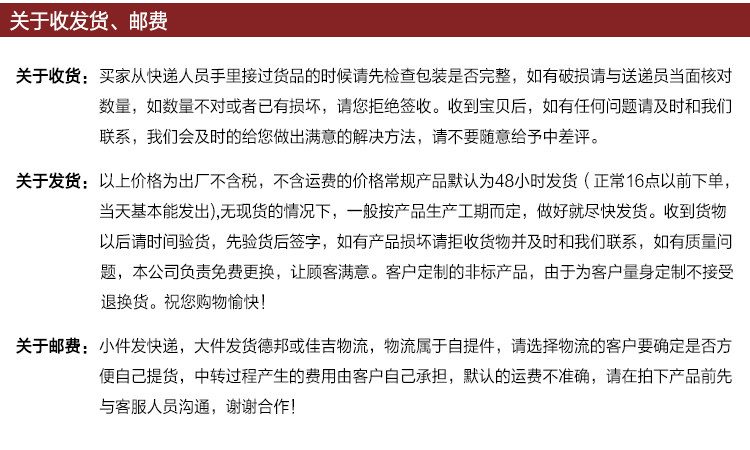 关于收发货、邮费

关于收货：买家从快递人员手里接过货品的时候请先检查包装是否完整，如有破损请与送递员当面核对数量，如数量不对或者已有损坏，请您拒绝签收。收到宝贝后，如有任何问题请及时和我们联系，我们会及时的给您做出满意的解决方法，请不要随意给予中差评。

关于发货：以上价格为出厂不含税，不含运费的价格常规产品默认为48小时发货（正常16点以前下单，当天基本能发出),无现货的情况下，一般按产品生产工期而定，做好就尽快发货。收到货物以后请时间验货，先验货后签字，如有产品损坏请拒收货物并及时和我们联系，如有质量问题，本公司负责免费更换，让顾客满意。客户定制的非标产品，由于为客户量身定制不接受退换货。祝您购物愉快！

关于邮费：小件发快递，大件发货德邦或佳吉物流，物流属于自提件，请选择物流的客户要确定是否方便自己提货，中转过程产生的费用由客户自己承担，默认的运费不准确，请在拍下产品前先与客服人员沟通，谢谢合作！